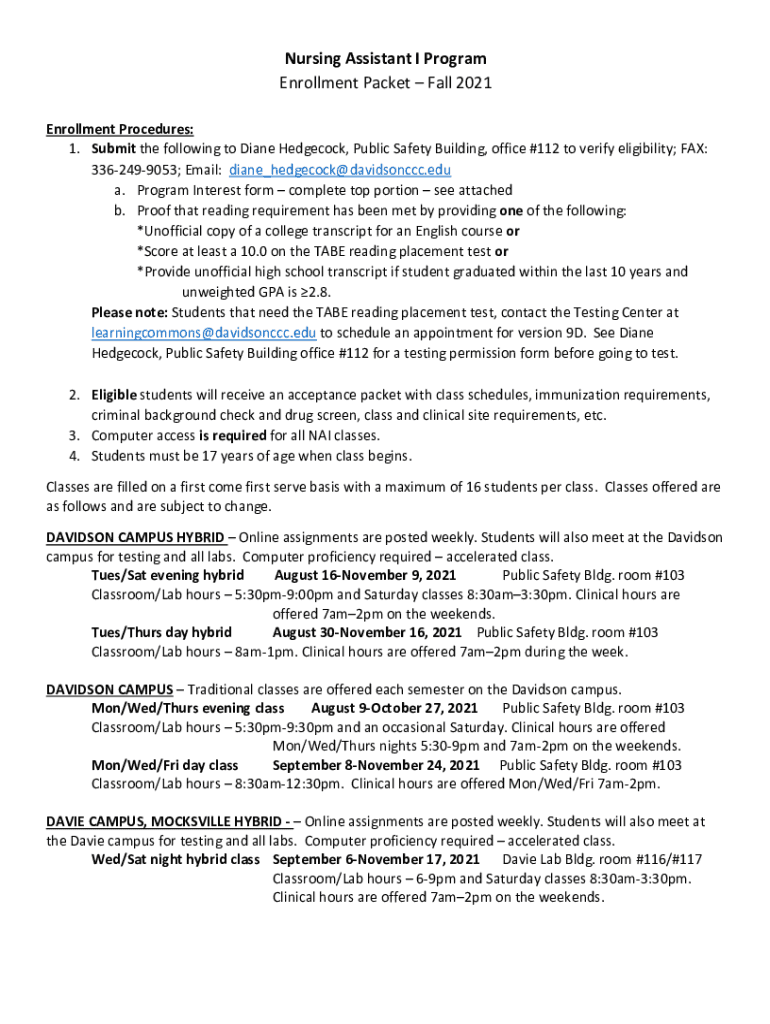 Nursing Assistant I Program
Enrollment Packet – Fall 2021

Enrollment Procedures:
1. Submit the following to Diane Hedgecock, Public Safety Building, office #112 to verify eligibility; FAX: 336-249-9053; Email: diane_hedgecock@davidsonccc.edu
a. Program Interest form – complete top portion – see attached
b. Proof that reading requirement has been met by providing one of the following:
*Unofficial copy of a college transcript for an English course or
*Score at least a 10.0 on the TABE reading placement test or
*Provide unofficial high school transcript if student graduated within the last 10 years and unweighted GPA is ≥2.8.
Please note: Students that need the TABE reading placement test, contact the Testing Center at learningcommons@davidsonccc.edu to schedule an appointment for version 9D. See Diane Hedgecock, Public Safety Building office #112 for a testing permission form before going to test.

2. Eligible students will receive an acceptance packet with class schedules, immunization requirements, criminal background check and drug screen, class and clinical site requirements, etc.
3. Computer access is required for all NAI classes.
4. Students must be 17 years of age when class begins.

Classes are filled on a first come first serve basis with a maximum of 16 students per class. Classes offered are as follows and are subject to change.

DAVIDSON CAMPUS HYBRID – Online assignments are posted weekly. Students will also meet at the Davidson campus for testing and all labs. Computer proficiency required – accelerated class.
Tues/Sat evening hybrid August 16-November 9, 2021 Public Safety Bldg. room #103
Classroom/Lab hours – 5:30pm-9:00pm and Saturday classes 8:30am–3:30pm. Clinical hours are offered 7am–2pm on the weekends.
Tues/Thurs day hybrid August 30-November 16, 2021 Public Safety Bldg. room #103
Classroom/Lab hours – 8am-1pm. Clinical hours are offered 7am–2pm during the week.

DAVIDSON CAMPUS – Traditional classes are offered each semester on the Davidson campus.
Mon/Wed/Thurs evening class August 9-October 27, 2021 Public Safety Bldg. room #103
Classroom/Lab hours – 5:30pm-9:30pm and an occasional Saturday. Clinical hours are offered Mon/Wed/Thurs nights 5:30-9pm and 7am-2pm on the weekends.
Mon/Wed/Fri day class September 8-November 24, 2021 Public Safety Bldg. room #103
Classroom/Lab hours – 8:30am-12:30pm. Clinical hours are offered Mon/Wed/Fri 7am-2pm.

DAVIE CAMPUS, MOCKSVILLE HYBRID - – Online assignments are posted weekly. Students will also meet at the Davie campus for testing and all labs. Computer proficiency required – accelerated class.
Wed/Sat night hybrid class September 6-November 17, 2021 Davie Lab Bldg. room #116/#117
Classroom/Lab hours – 6-9pm and Saturday classes 8:30am-3:30pm. Clinical hours are offered 7am–2pm on the weekends.